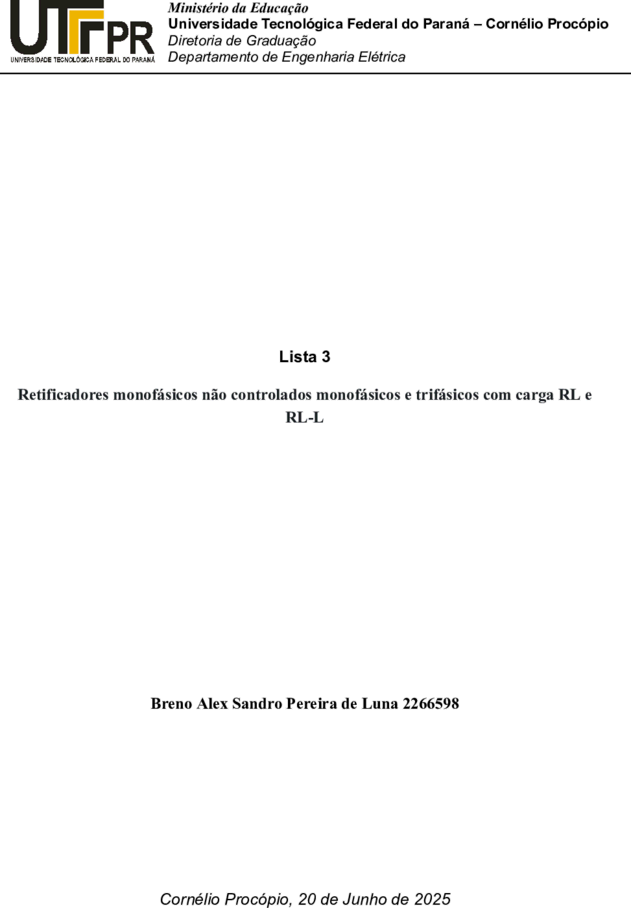 UTFPR
UNIVERSIDADE TECNOLÓGICA FEDERAL DO PARANÁ

Ministério da Educação
Universidade Tecnológica Federal do Paraná – Cornélio Procópio
Diretoria de Graduação
Departamento de Engenharia Elétrica

Lista 3

Retificadores monofásicos não controlados monofásicos e trifásicos com carga RL e RL-L

Breno Alex Sandro Pereira de Luna 2266598

Cornélio Procópio, 20 de Junho de 2025